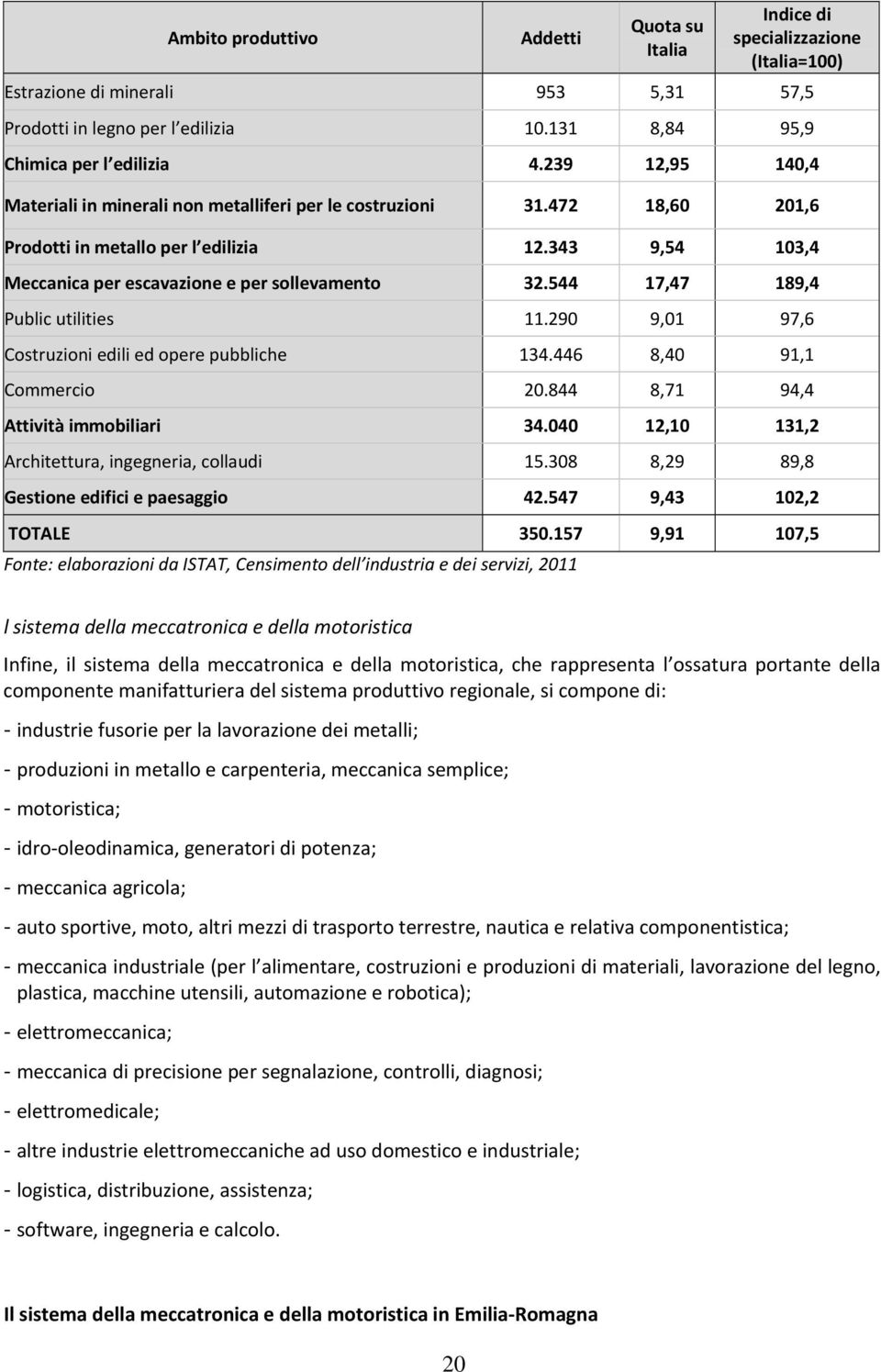 | Ambito produttivo | Addetti | Quota su Italia | Indice di specializzazione (Italia=100) |
|---|---|---|---|
| Estrazione di minerali | 953 | 5,31 | 57,5 |
| Prodotti in legno per l edilizia | 10.131 | 8,84 | 95,9 |
| Chimica per l edilizia | 4.239 | 12,95 | 140,4 |
| Materiali in minerali non metalliferi per le costruzioni | 31.472 | 18,60 | 201,6 |
| Prodotti in metallo per l edilizia | 12.343 | 9,54 | 103,4 |
| Meccanica per escavazione e per sollevamento | 32.544 | 17,47 | 189,4 |
| Public utilities | 11.290 | 9,01 | 97,6 |
| Costruzioni edili ed opere pubbliche | 134.446 | 8,40 | 91,1 |
| Commercio | 20.844 | 8,71 | 94,4 |
| Attività immobiliari | 34.040 | 12,10 | 131,2 |
| Architettura, ingegneria, collaudi | 15.308 | 8,29 | 89,8 |
| Gestione edifici e paesaggio | 42.547 | 9,43 | 102,2 |
| TOTALE | 350.157 | 9,91 | 107,5 |

Fonte: elaborazioni da ISTAT, Censimento dell industria e dei servizi, 2011

l sistema della meccatronica e della motoristica

Infine, il sistema della meccatronica e della motoristica, che rappresenta l ossatura portante della componente manifatturiera del sistema produttivo regionale, si compone di:

- industrie fusorie per la lavorazione dei metalli;

- produzioni in metallo e carpenteria, meccanica semplice;

- motoristica;

- idro-oleodinamica, generatori di potenza;

- meccanica agricola;

- auto sportive, moto, altri mezzi di trasporto terrestre, nautica e relativa componentistica;

- meccanica industriale (per l alimentare, costruzioni e produzioni di materiali, lavorazione del legno, plastica, macchine utensili, automazione e robotica);

- elettromeccanica;

- meccanica di precisione per segnalazione, controlli, diagnosi;

- elettromedicale;

- altre industrie elettromeccaniche ad uso domestico e industriale;

- logistica, distribuzione, assistenza;

- software, ingegneria e calcolo.

Il sistema della meccatronica e della motoristica in Emilia-Romagna

20